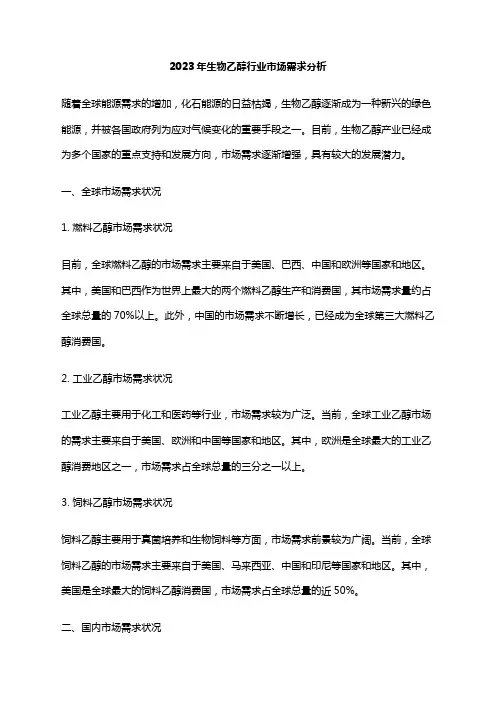 2023年生物乙醇行业市场需求分析

随着全球能源需求的增加，化石能源的日益枯竭，生物乙醇逐渐成为一种新兴的绿色能源，并被各国政府列为应对气候变化的重要手段之一。目前，生物乙醇产业已经成为多个国家的重点支持和发展方向，市场需求逐渐增强，具有较大的发展潜力。

一、全球市场需求状况

1. 燃料乙醇市场需求状况

目前，全球燃料乙醇的市场需求主要来自于美国、巴西、中国和欧洲等国家和地区。其中，美国和巴西作为世界上最大的两个燃料乙醇生产和消费国，其市场需求量约占全球总量的 70%以上。此外，中国的市场需求不断增长，已经成为全球第三大燃料乙醇消费国。

2. 工业乙醇市场需求状况

工业乙醇主要用于化工和医药等行业，市场需求较为广泛。当前，全球工业乙醇市场的需求主要来自于美国、欧洲和中国等国家和地区。其中，欧洲是全球最大的工业乙醇消费地区之一，市场需求占全球总量的三分之一以上。

3. 饲料乙醇市场需求状况

饲料乙醇主要用于真菌培养和生物饲料等方面，市场需求前景较为广阔。当前，全球饲料乙醇的市场需求主要来自于美国、马来西亚、中国和印尼等国家和地区。其中，美国是全球最大的饲料乙醇消费国，市场需求占全球总量的近 50%。

二、国内市场需求状况